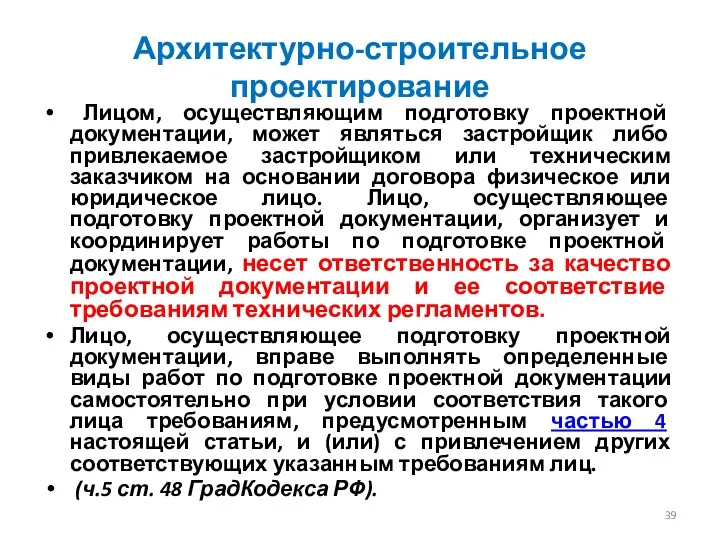 Архитектурно-строительное проектирование

• Лицом, осуществляющим подготовку проектной документации, может являться застройщик либо привлекаемое застройщиком или техническим заказчиком на основании договора физическое или юридическое лицо. Лицо, осуществляющее подготовку проектной документации, организует и координирует работы по подготовке проектной документации, несет ответственность за качество проектной документации и ее соответствие требованиям технических регламентов.

• Лицо, осуществляющее подготовку проектной документации, вправе выполнять определенные виды работ по подготовке проектной документации самостоятельно при условии соответствия такого лица требованиям, предусмотренным частью 4 настоящей статьи, и (или) с привлечением других соответствующих указанным требованиям лиц.

• (ч.5 ст. 48 ГрадКодекса РФ).

39